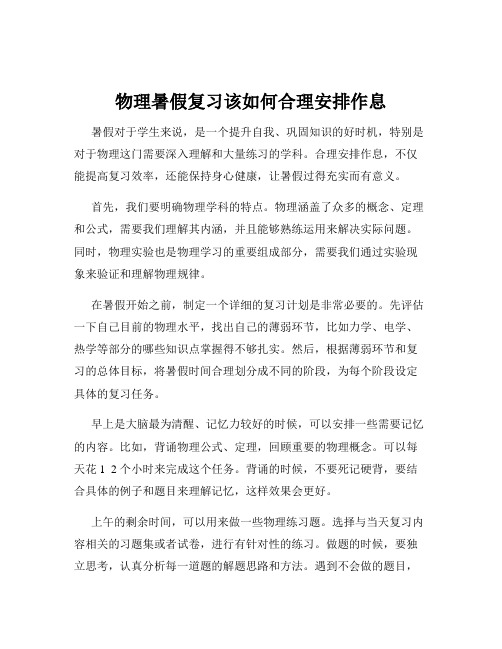 物理暑假复习该如何合理安排作息

暑假对于学生来说，是一个提升自我、巩固知识的好时机，特别是对于物理这门需要深入理解和大量练习的学科。合理安排作息，不仅能提高复习效率，还能保持身心健康，让暑假过得充实而有意义。

首先，我们要明确物理学科的特点。物理涵盖了众多的概念、定理和公式，需要我们理解其内涵，并且能够熟练运用来解决实际问题。同时，物理实验也是物理学习的重要组成部分，需要我们通过实验现象来验证和理解物理规律。

在暑假开始之前，制定一个详细的复习计划是非常必要的。先评估一下自己目前的物理水平，找出自己的薄弱环节，比如力学、电学、热学等部分的哪些知识点掌握得不够扎实。然后，根据薄弱环节和复习的总体目标，将暑假时间合理划分成不同的阶段，为每个阶段设定具体的复习任务。

早上是大脑最为清醒、记忆力较好的时候，可以安排一些需要记忆的内容。比如，背诵物理公式、定理，回顾重要的物理概念。可以每天花 1 2 个小时来完成这个任务。背诵的时候，不要死记硬背，要结合具体的例子和题目来理解记忆，这样效果会更好。

上午的剩余时间，可以用来做一些物理练习题。选择与当天复习内容相关的习题集或者试卷，进行有针对性的练习。做题的时候，要独立思考，认真分析每一道题的解题思路和方法。遇到不会做的题目，